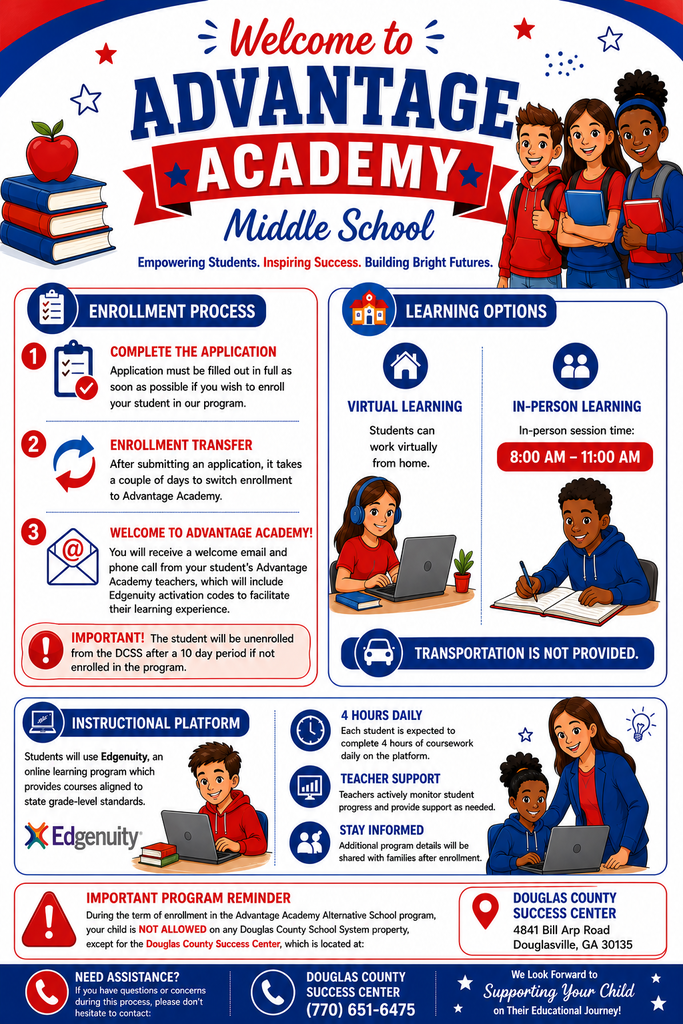 Welcome to

ADVANTAGE

ACADEMY

Middle School

Empowering Students. Inspiring Success. Building Bright Futures.

ENROLLMENT PROCESS

1
COMPLETE THE APPLICATION
Application must be filled out in full as soon as possible if you wish to enroll your student in our program.

2
ENROLLMENT TRANSFER
After submitting an application, it takes a couple of days to switch enrollment to Advantage Academy.

3
WELCOME TO ADVANTAGE ACADEMY!
You will receive a welcome email and phone call from your student's Advantage Academy teachers, which will include Edgenuity activation codes to facilitate their learning experience.

IMPORTANT! The student will be unenrolled from the DCSS after a 10 day period if not enrolled in the program.

LEARNING OPTIONS

VIRTUAL LEARNING
Students can work virtually from home.

IN-PERSON LEARNING
In-person session time:
8:00 AM – 11:00 AM

TRANSPORTATION IS NOT PROVIDED.

INSTRUCTIONAL PLATFORM

Students will use Edgenuity, an online learning program which provides courses aligned to state grade-level standards.

Edgenuity

4 HOURS DAILY
Each student is expected to complete 4 hours of coursework daily on the platform.

TEACHER SUPPORT
Teachers actively monitor student progress and provide support as needed.

STAY INFORMED
Additional program details will be shared with families after enrollment.

IMPORTANT PROGRAM REMINDER
During the term of enrollment in the Advantage Academy Alternative School program, your child is NOT ALLOWED on any Douglas County School System property, except for the Douglas County Success Center, which is located at:

DOUGLAS COUNTY SUCCESS CENTER
4841 Bill Arp Road
Douglasville, GA 30135

NEED ASSISTANCE?
If you have questions or concerns during this process, please don't hesitate to contact:

DOUGLAS COUNTY SUCCESS CENTER
(770) 651-6475

We Look Forward to
Supporting Your Child
on Their Educational Journey!